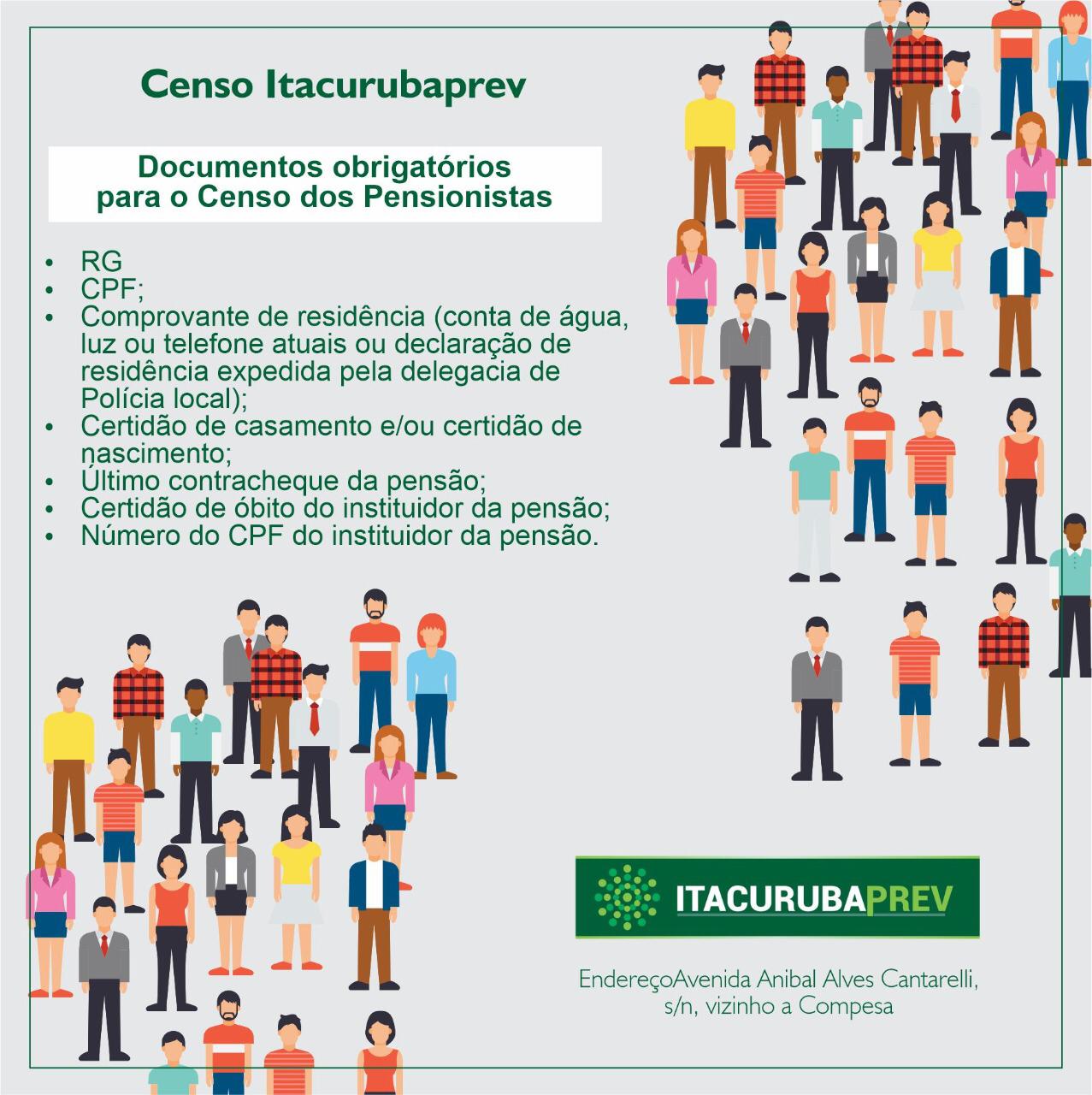 Censo Itacurubaprev

Documentos obrigatórios
para o Censo dos Pensionistas

• RG
• CPF;
• Comprovante de residência (conta de água, luz ou telefone atuais ou declaração de residência expedida pela delegacia de Polícia local);
• Certidão de casamento e/ou certidão de nascimento;
• Último contracheque da pensão;
• Certidão de óbito do instituidor da pensão;
• Número do CPF do instituidor da pensão.

ITACURUBAPREV

EndereçoAvenida Anibal Alves Cantarelli,
s/n, vizinho a Compesa